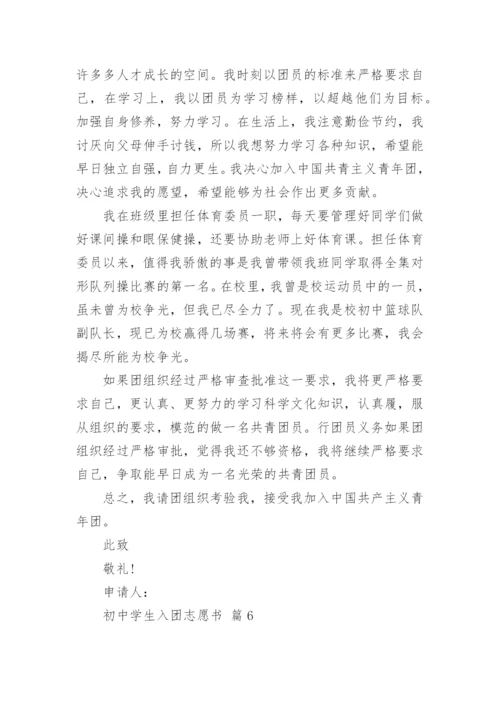 许多多人才成长的空间。我时刻以团员的标准来严格要求自己，在学习上，我以团员为学习榜样，以超越他们为目标。加强自身修养，努力学习。在生活上，我注意勤俭节约，我讨厌向父母伸手讨钱，所以我想努力学习各种知识，希望能早日独立自强，自力更生。我决心加入中国共青主义青年团，决心追求我的愿望，希望能够为社会作出更多贡献。

我在班级里担任体育委员一职，每天要管理好同学们做好课间操和眼保健操，还要协助老师上好体育课。担任体育委员以来，值得我骄傲的事是我曾带领我班同学取得全集对形队列操比赛的第一名。在校里，我曾是校运动员中的一员，虽未曾为校争光，但我已尽全力了。现在我是校初中篮球队副队长，现已为校赢得几场赛，将来将会有更多比赛，我会揭尽所能为校争光。

如果团组织经过严格审查批准这一要求，我将更严格要求自己，更认真、更努力的学习科学文化知识，认真履，服从组织的要求，模范的做一名共青团员。行团员义务如果团组织经过严格审批，觉得我还不够资格，我将继续严格要求自己，争取能早日成为一名光荣的共青团员。

总之，我请团组织考验我，接受我加入中国共产主义青年团。

此致

敬礼！

申请人：

初中学生入团志愿书 篇6